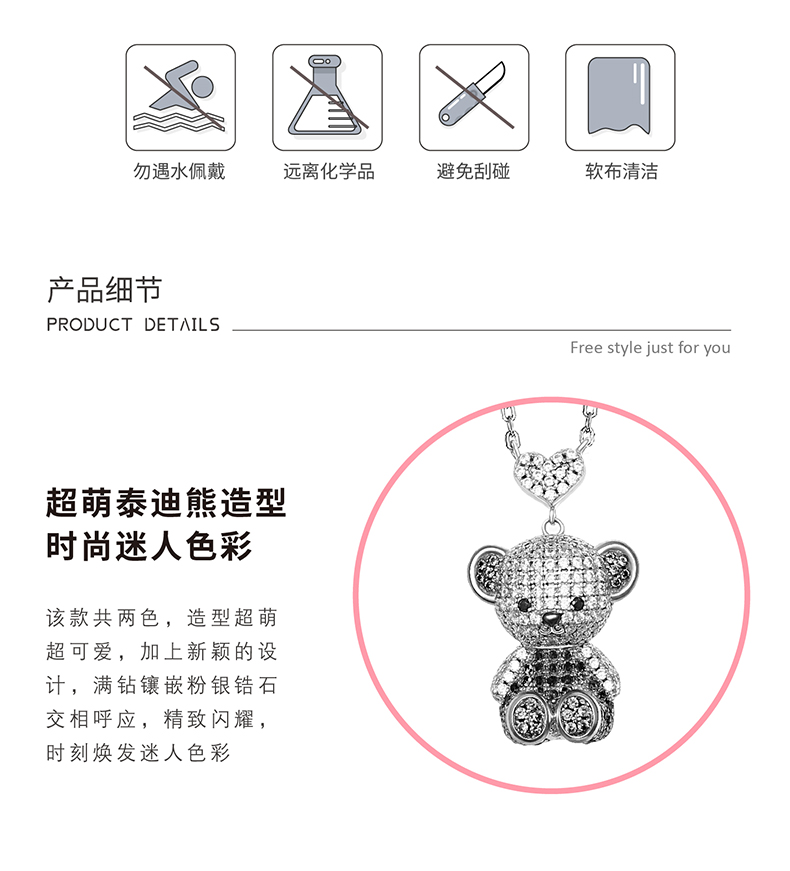 勿遇水佩戴

远离化学品

避免刮碰

软布清洁

产品细节
PRODUCT DETAILS

Free style just for you

超萌泰迪熊造型
时尚迷人色彩

该款共两色，造型超萌超可爱，加上新颖的设计，满钻镶嵌粉银锆石交相呼应，精致闪耀，时刻焕发迷人色彩